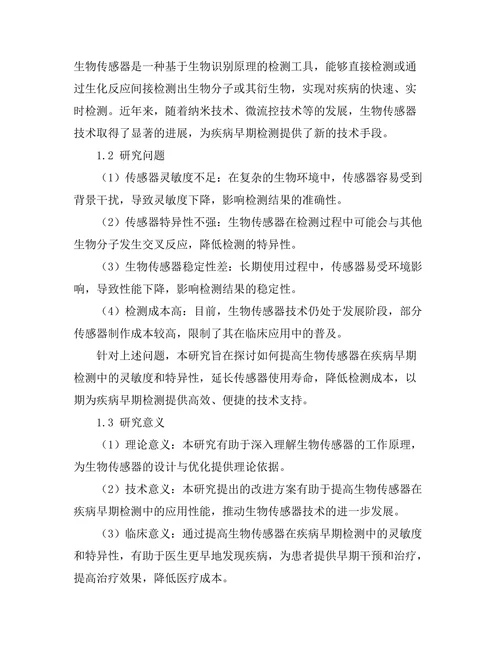 生物传感器是一种基于生物识别原理的检测工具，能够直接检测或通过生化反应间接检测出生物分子或其衍生物，实现对疾病的快速、实时检测。近年来，随着纳米技术、微流控技术等的发展，生物传感器技术取得了显著的进展，为疾病早期检测提供了新的技术手段。

1.2 研究问题

（1）传感器灵敏度不足：在复杂的生物环境中，传感器容易受到背景干扰，导致灵敏度下降，影响检测结果的准确性。

（2）传感器特异性不强：生物传感器在检测过程中可能会与其他生物分子发生交叉反应，降低检测的特异性。

（3）生物传感器稳定性差：长期使用过程中，传感器易受环境影响，导致性能下降，影响检测结果的稳定性。

（4）检测成本高：目前，生物传感器技术仍处于发展阶段，部分传感器制作成本较高，限制了其在临床应用中的普及。

针对上述问题，本研究旨在探讨如何提高生物传感器在疾病早期检测中的灵敏度和特异性，延长传感器使用寿命，降低检测成本，以期为疾病早期检测提供高效、便捷的技术支持。

1.3 研究意义

（1）理论意义：本研究有助于深入理解生物传感器的工作原理，为生物传感器的设计与优化提供理论依据。

（2）技术意义：本研究提出的改进方案有助于提高生物传感器在疾病早期检测中的应用性能，推动生物传感器技术的进一步发展。

（3）临床意义：通过提高生物传感器在疾病早期检测中的灵敏度和特异性，有助于医生更早地发现疾病，为患者提供早期干预和治疗，提高治疗效果，降低医疗成本。